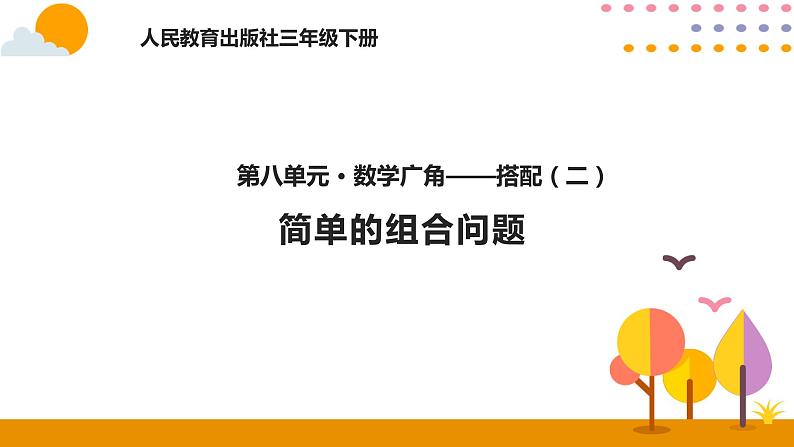 人民教育出版社三年级下册

第八单元·数学广角——搭配（二）

简单的组合问题